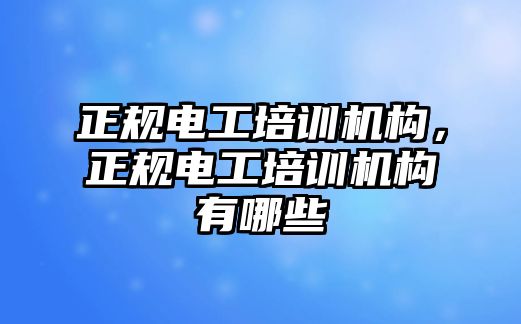 正规电工培训机构，正规电工培训机构有哪些